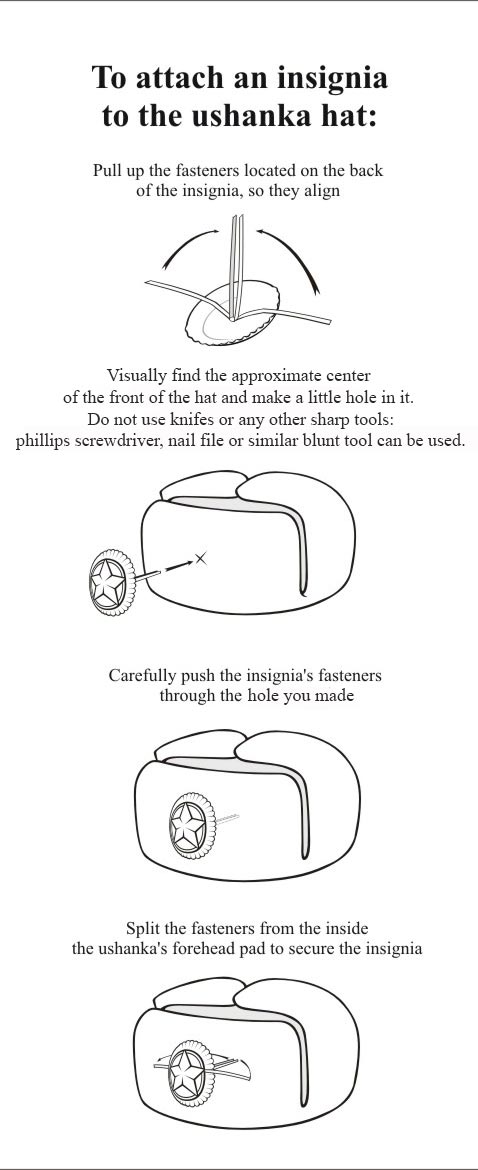 To attach an insignia to the ushanka hat:

Pull up the fasteners located on the back of the insignia, so they align

Visually find the approximate center of the front of the hat and make a little hole in it. Do not use knifes or any other sharp tools: phillips screwdriver, nail file or similar blunt tool can be used.

Carefully push the insignia's fasteners through the hole you made

Split the fasteners from the inside the ushanka's forehead pad to secure the insignia